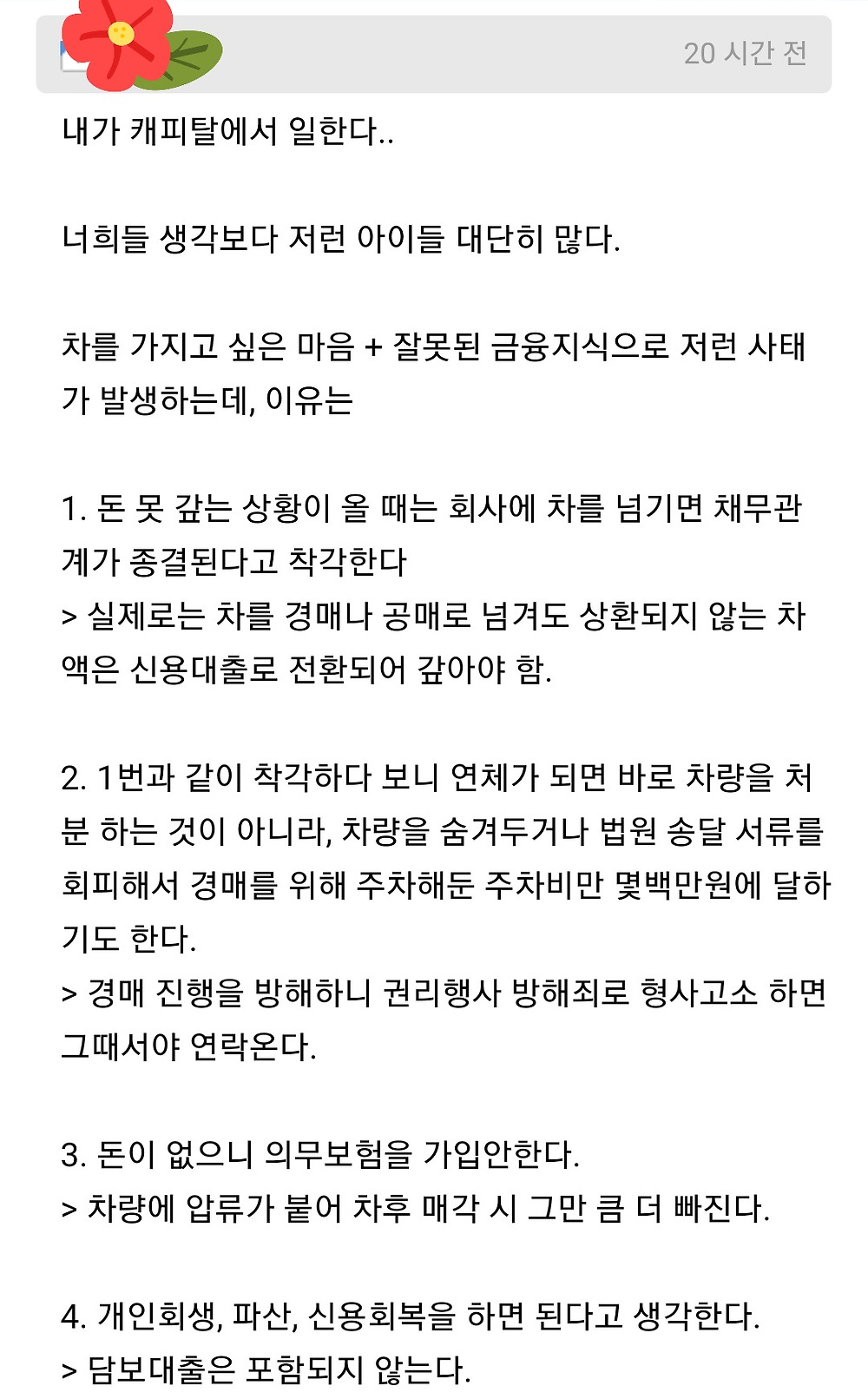 20 시간 전

내가 캐피탈에서 일한다..

너희들 생각보다 저런 아이들 대단히 많다.

차를 가지고 싶은 마음 + 잘못된 금융지식으로 저런 사태가 발생하는데, 이유는

1. 돈 못 갚는 상황이 올 때는 회사에 차를 넘기면 채무관계가 종결된다고 착각한다
> 실제로는 차를 경매나 공매로 넘겨도 상환되지 않는 차액은 신용대출로 전환되어 갚아야 함.

2. 1번과 같이 착각하다 보니 연체가 되면 바로 차량을 처분 하는 것이 아니라, 차량을 숨겨두거나 법원 송달 서류를 회피해서 경매를 위해 주차해둔 주차비만 몇백만원에 달하기도 한다.
> 경매 진행을 방해하니 권리행사 방해죄로 형사고소 하면 그때서야 연락온다.

3. 돈이 없으니 의무보험을 가입안한다.
> 차량에 압류가 붙어 차후 매각 시 그만 큼 더 빠진다.

4. 개인회생, 파산, 신용회복을 하면 된다고 생각한다.
> 담보대출은 포함되지 않는다.